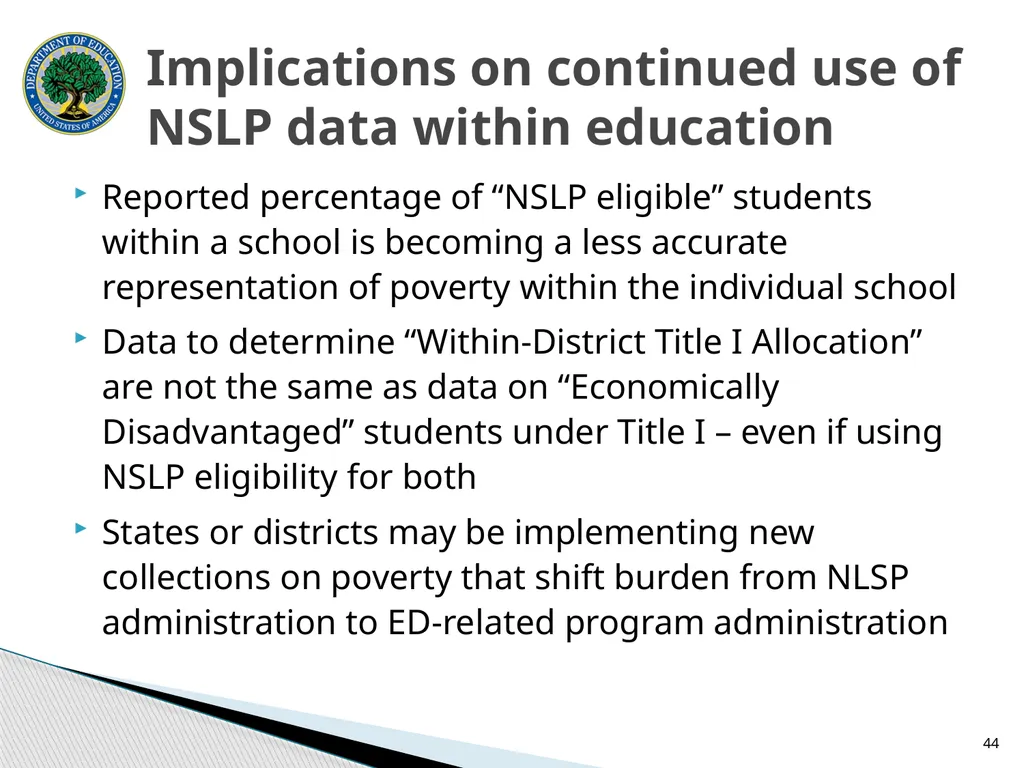 DEPARTMENT OF EDUCATION
UNITED STATES OF AMERICA

Implications on continued use of NSLP data within education

Reported percentage of “NSLP eligible” students within a school is becoming a less accurate representation of poverty within the individual school

Data to determine “Within-District Title I Allocation” are not the same as data on “Economically Disadvantaged” students under Title I – even if using NSLP eligibility for both

States or districts may be implementing new collections on poverty that shift burden from NLSP administration to ED-related program administration

44